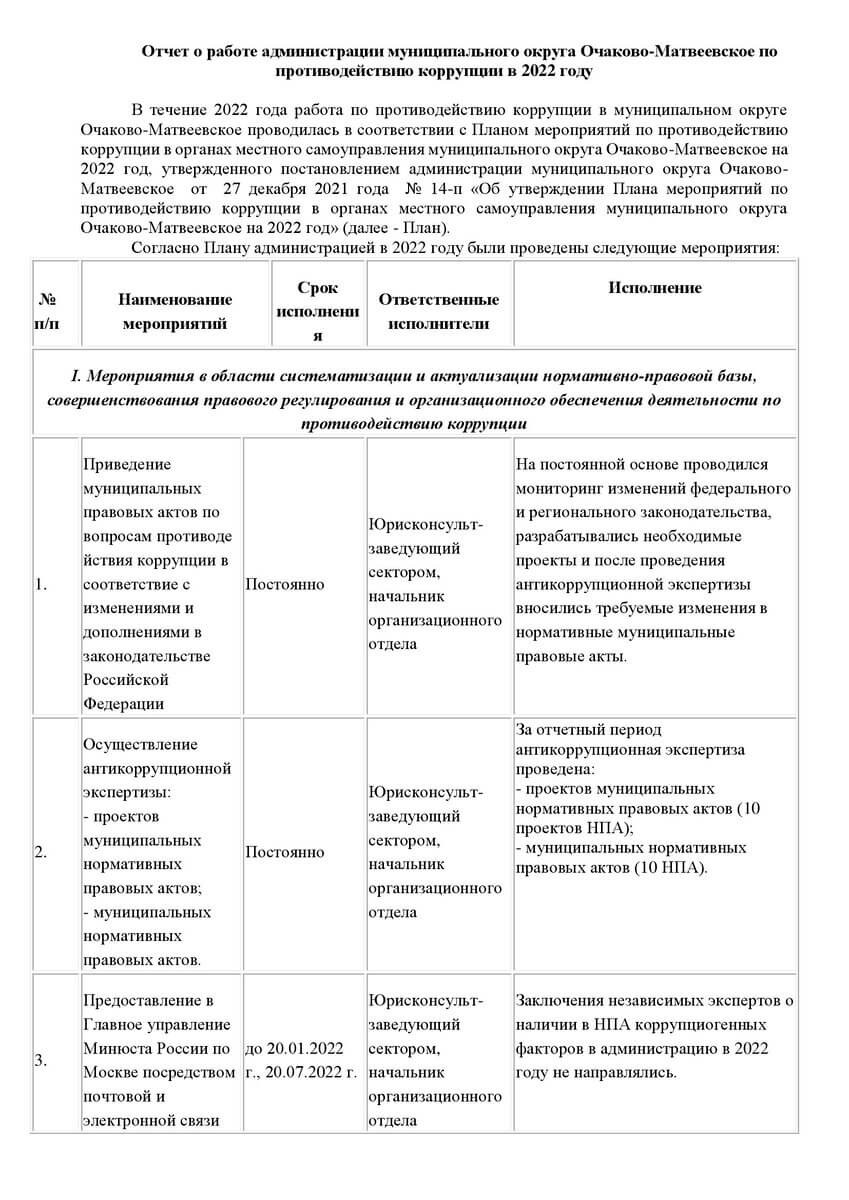 Отчет о работе администрации муниципального округа Очаково-Матвеевское по противодействию коррупции в 2022 году

В течение 2022 года работа по противодействию коррупции в муниципальном округе Очаково-Матвеевское проводилась в соответствии с Планом мероприятий по противодействию коррупции в органах местного самоуправления муниципального округа Очаково-Матвеевское на 2022 год, утвержденного постановлением администрации муниципального округа Очаково-Матвеевское от 27 декабря 2021 года № 14-п «Об утверждении Плана мероприятий по противодействию коррупции в органах местного самоуправления муниципального округа Очаково-Матвеевское на 2022 год» (далее - План).

Согласно Плану администрацией в 2022 году были проведены следующие мероприятия:

| № п/п | Наименование мероприятий | Срок исполнения | Ответственные исполнители | Исполнение |
|---|---|---|---|---|
| I. Мероприятия в области систематизации и актуализации нормативно-правовой базы, совершенствования правового регулирования и организационного обеспечения деятельности по противодействию коррупции | | | | |
| 1. | Приведение муниципальных правовых актов по вопросам противодействия коррупции в соответствие с изменениями и дополнениями в законодательстве Российской Федерации | Постоянно | Юрисконсульт-заведующий сектором, начальник организационного отдела | На постоянной основе проводился мониторинг изменений федерального и регионального законодательства, разрабатывались необходимые проекты и после проведения антикоррупционной экспертизы вносились требуемые изменения в нормативные муниципальные правовые акты. |
| 2. | Осуществление антикоррупционной экспертизы: - проектов муниципальных нормативных правовых актов; - муниципальных нормативных правовых актов. | Постоянно | Юрисконсульт-заведующий сектором, начальник организационного отдела | За отчетный период антикоррупционная экспертиза проведена: - проектов муниципальных нормативных правовых актов (10 проектов НПА); - муниципальных нормативных правовых актов (10 НПА). |
| 3. | Предоставление в Главное управление Минюста России по Москве посредством почтовой и электронной связи | до 20.01.2022 г., 20.07.2022 г. | Юрисконсульт-заведующий сектором, начальник организационного отдела | Заключения независимых экспертов о наличии в НПА коррупциогенных факторов в администрацию в 2022 году не направлялись. |